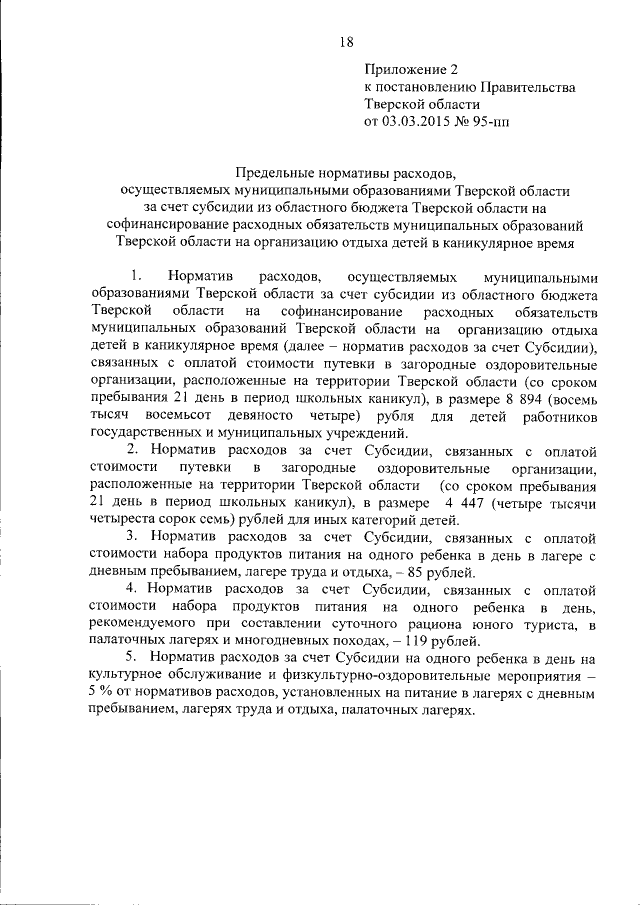 18

Приложение 2
к постановлению Правительства
Тверской области
от 03.03.2015 № 95-пп

Предельные нормативы расходов,
осуществляемых муниципальными образованиями Тверской области
за счет субсидии из областного бюджета Тверской области на
софинансирование расходных обязательств муниципальных образований
Тверской области на организацию отдыха детей в каникулярное время

1. Норматив расходов, осуществляемых муниципальными образованиями Тверской области за счет субсидии из областного бюджета Тверской области на софинансирование расходных обязательств муниципальных образований Тверской области на организацию отдыха детей в каникулярное время (далее – норматив расходов за счет Субсидии), связанных с оплатой стоимости путевки в загородные оздоровительные организации, расположенные на территории Тверской области (со сроком пребывания 21 день в период школьных каникул), в размере 8 894 (восемь тысяч восемьсот девяносто четыре) рубля для детей работников государственных и муниципальных учреждений.

2. Норматив расходов за счет Субсидии, связанных с оплатой стоимости путевки в загородные оздоровительные организации, расположенные на территории Тверской области (со сроком пребывания 21 день в период школьных каникул), в размере 4 447 (четыре тысячи четыреста сорок семь) рублей для иных категорий детей.

3. Норматив расходов за счет Субсидии, связанных с оплатой стоимости набора продуктов питания на одного ребенка в день в лагере с дневным пребыванием, лагере труда и отдыха, – 85 рублей.

4. Норматив расходов за счет Субсидии, связанных с оплатой стоимости набора продуктов питания на одного ребенка в день, рекомендуемого при составлении суточного рациона юного туриста, в палаточных лагерях и многодневных походах, – 119 рублей.

5. Норматив расходов за счет Субсидии на одного ребенка в день на культурное обслуживание и физкультурно-оздоровительные мероприятия – 5 % от нормативов расходов, установленных на питание в лагерях с дневным пребыванием, лагерях труда и отдыха, палаточных лагерях.